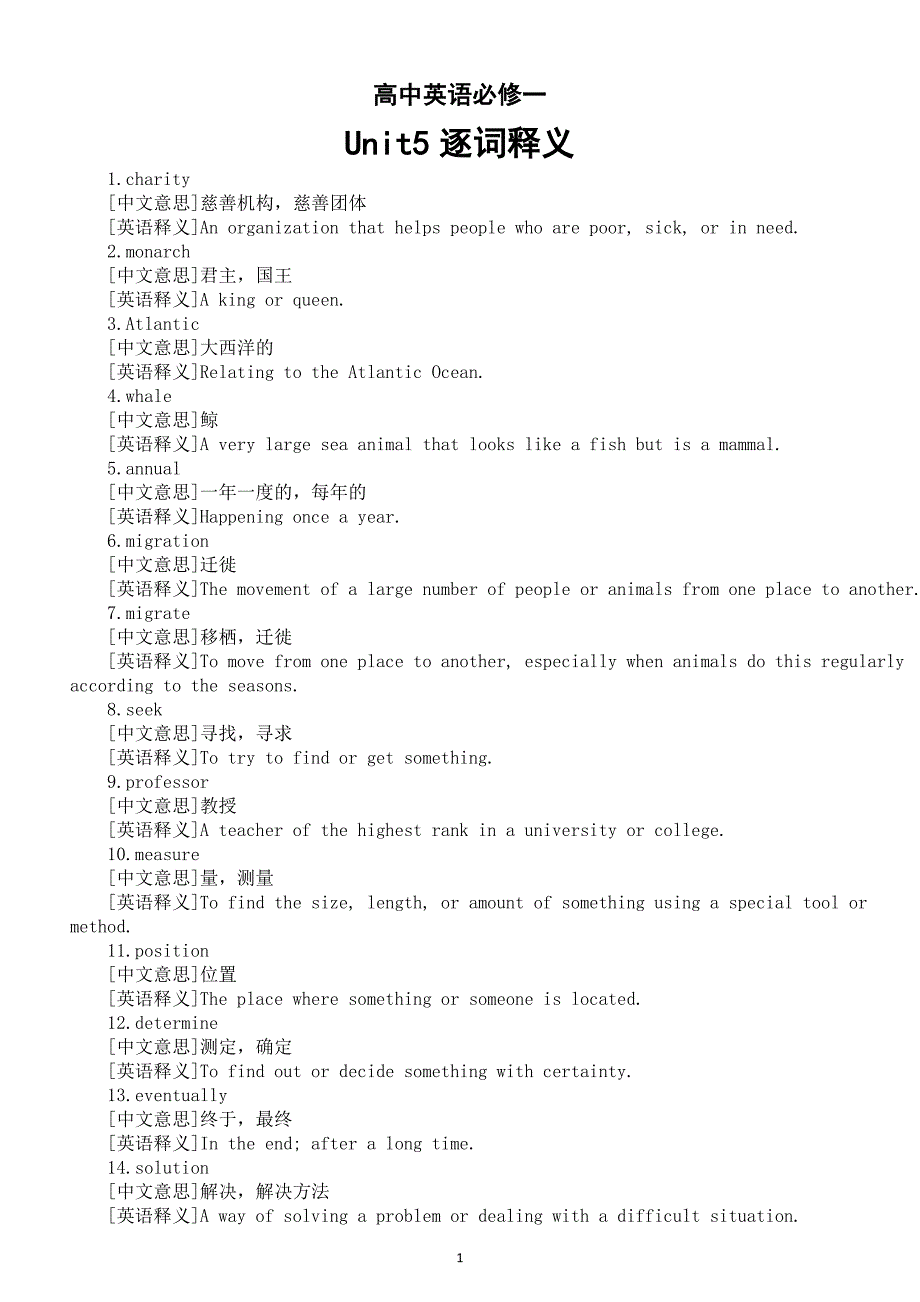 高中英语必修一

Unit5 逐词释义

1.charity
[中文意思]慈善机构，慈善团体
[英语释义]An organization that helps people who are poor, sick, or in need.
2.monarch
[中文意思]君主，国王
[英语释义]A king or queen.
3.Atlantic
[中文意思]大西洋的
[英语释义]Relating to the Atlantic Ocean.
4.whale
[中文意思]鲸
[英语释义]A very large sea animal that looks like a fish but is a mammal.
5.annual
[中文意思]一年一度的，每年的
[英语释义]Happening once a year.
6.migration
[中文意思]迁徙
[英语释义]The movement of a large number of people or animals from one place to another.
7.migrate
[中文意思]移栖，迁徙
[英语释义]To move from one place to another, especially when animals do this regularly according to the seasons.
8.seek
[中文意思]寻找，寻求
[英语释义]To try to find or get something.
9.professor
[中文意思]教授
[英语释义]A teacher of the highest rank in a university or college.
10.measure
[中文意思]量，测量
[英语释义]To find the size, length, or amount of something using a special tool or method.
11.position
[中文意思]位置
[英语释义]The place where something or someone is located.
12.determine
[中文意思]测定，确定
[英语释义]To find out or decide something with certainty.
13.eventually
[中文意思]终于，最终
[英语释义]In the end; after a long time.
14.solution
[中文意思]解决，解决方法
[英语释义]A way of solving a problem or dealing with a difficult situation.

1